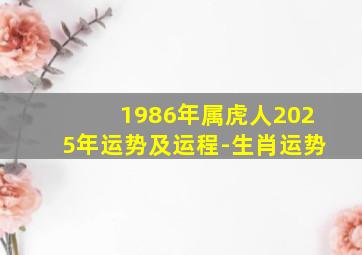 1986年属虎人2025年运势及运程-生肖运势